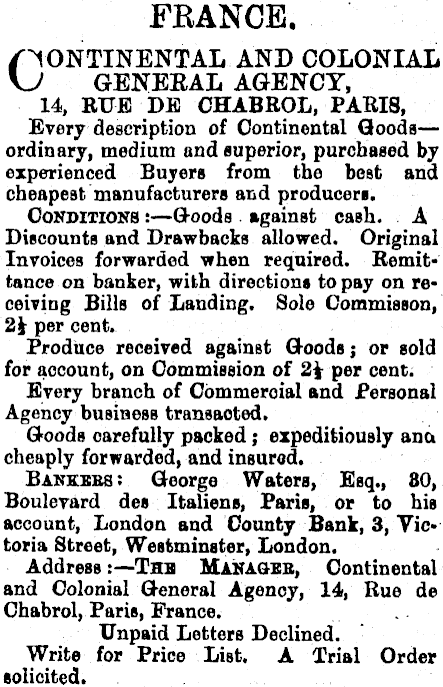 FRANCE.

CONTINENTAL AND COLONIAL GENERAL AGENCY,
14, RUE DE CHABROL, PARIS,

Every description of Continental Goods—ordinary, medium and superior, purchased by experienced Buyers from the best and cheapest manufacturers and producers.

CONDITIONS:—Goods against cash. A Discounts and Drawbacks allowed. Original Invoices forwarded when required. Remittance on banker, with directions to pay on receiving Bills of Landing. Sole Commisson, $2\frac{1}{2}$ per cent.

Produce received against Goods; or sold for account, on Commission of $2\frac{1}{2}$ per cent.

Every branch of Commercial and Personal Agency business transacted.

Goods carefully packed; expeditiously ana cheaply forwarded, and insured.

BANKERS: George Waters, Esq., 30, Boulevard des Italiens, Paris, or to his account, London and County Bank, 3, Victoria Street, Westminster, London.

Address:—THE MANAGER, Continental and Colonial General Agency, 14, Rue de Chabrol, Paris, France.

Unpaid Letters Declined.

Write for Price List. A Trial Order solicited.